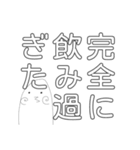 完全に
飲み過
ぎた